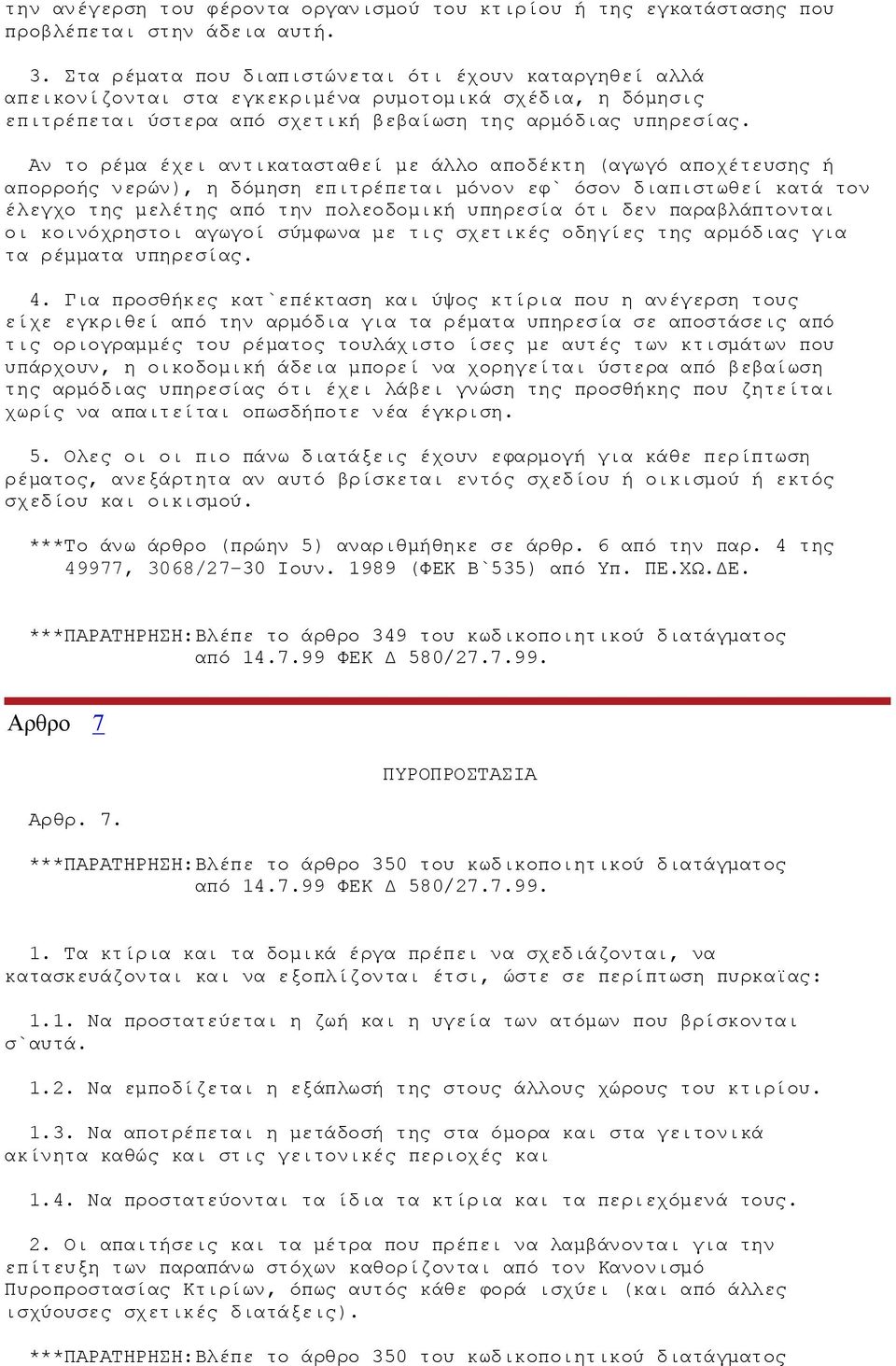 την ανέγερση του φέροντα οργανισμού του κτιρίου ή της εγκατάστασης που προβλέπεται στην άδεια αυτή.

3. Στα ρέματα που διαπιστώνεται ότι έχουν καταργηθεί αλλά απεικονίζονται στα εγκεκριμένα ρυμοτομικά σχέδια, η δόμησις επιτρέπεται ύστερα από σχετική βεβαίωση της αρμόδιας υπηρεσίας.

Αν το ρέμα έχει αντικατασταθεί με άλλο αποδέκτη (αγωγό αποχέτευσης ή απορροής νερών), η δόμηση επιτρέπεται μόνον εφ` όσον διαπιστωθεί κατά τον έλεγχο της μελέτης από την πολεοδομική υπηρεσία ότι δεν παραβλάπτονται οι κοινόχρηστοι αγωγοί σύμφωνα με τις σχετικές οδηγίες της αρμόδιας για τα ρέμματα υπηρεσίας.

4. Για προσθήκες κατ`επέκταση και ύψος κτίρια που η ανέγερση τους είχε εγκριθεί από την αρμόδια για τα ρέματα υπηρεσία σε αποστάσεις από τις οριογραμμές του ρέματος τουλάχιστο ίσες με αυτές των κτισμάτων που υπάρχουν, η οικοδομική άδεια μπορεί να χορηγείται ύστερα από βεβαίωση της αρμόδιας υπηρεσίας ότι έχει λάβει γνώση της προσθήκης που ζητείται χωρίς να απαιτείται οπωσδήποτε νέα έγκριση.

5. Ολες οι οι πιο πάνω διατάξεις έχουν εφαρμογή για κάθε περίπτωση ρέματος, ανεξάρτητα αν αυτό βρίσκεται εντός σχεδίου ή οικισμού ή εκτός σχεδίου και οικισμού.

***Το άνω άρθρο (πρώην 5) αναριθμήθηκε σε άρθρ. 6 από την παρ. 4 της 49977, 3068/27-30 Ιουν. 1989 (ΦΕΚ Β`535) από Υπ. ΠΕ.ΧΩ.ΔΕ.

***ΠΑΡΑΤΗΡΗΣΗ:Βλέπε το άρθρο 349 του κωδικοποιητικού διατάγματος από 14.7.99 ΦΕΚ Δ 580/27.7.99.

Αρθρο 7

ΠΥΡΟΠΡΟΣΤΑΣΙΑ

Αρθρ. 7.

***ΠΑΡΑΤΗΡΗΣΗ:Βλέπε το άρθρο 350 του κωδικοποιητικού διατάγματος από 14.7.99 ΦΕΚ Δ 580/27.7.99.

1. Τα κτίρια και τα δομικά έργα πρέπει να σχεδιάζονται, να κατασκευάζονται και να εξοπλίζονται έτσι, ώστε σε περίπτωση πυρκαϊας:

1.1. Να προστατεύεται η ζωή και η υγεία των ατόμων που βρίσκονται σ`αυτά.

1.2. Να εμποδίζεται η εξάπλωσή της στους άλλους χώρους του κτιρίου.

1.3. Να αποτρέπεται η μετάδοσή της στα όμορα και στα γειτονικά ακίνητα καθώς και στις γειτονικές περιοχές και

1.4. Να προστατεύονται τα ίδια τα κτίρια και τα περιεχόμενά τους.

2. Οι απαιτήσεις και τα μέτρα που πρέπει να λαμβάνονται για την επίτευξη των παραπάνω στόχων καθορίζονται από τον Κανονισμό Πυροπροστασίας Κτιρίων, όπως αυτός κάθε φορά ισχύει (και από άλλες ισχύουσες σχετικές διατάξεις).

***ΠΑΡΑΤΗΡΗΣΗ:Βλέπε το άρθρο 350 του κωδικοποιητικού διατάγματος